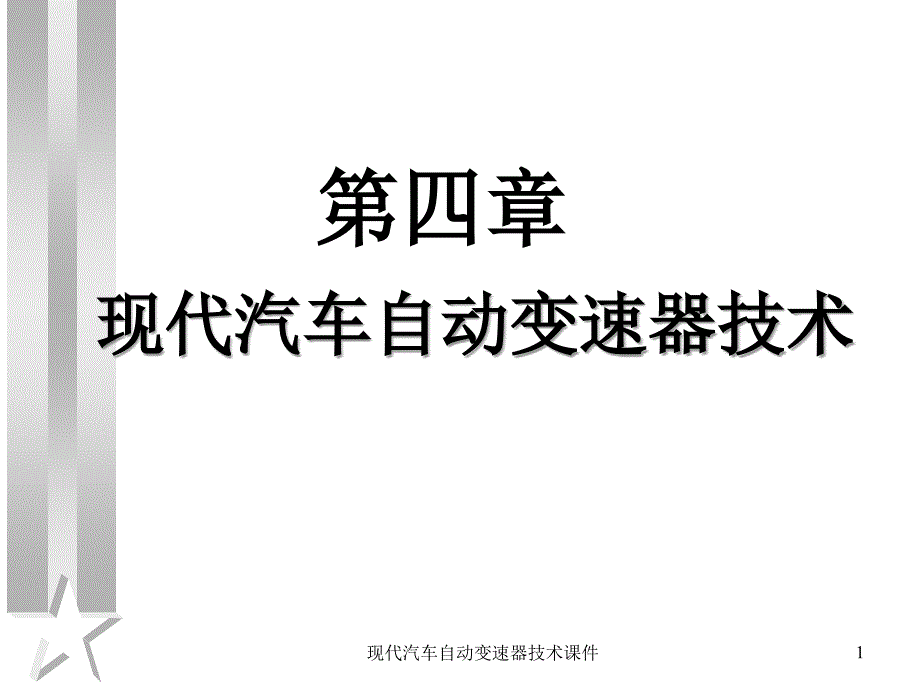 第四章

现代汽车自动变速器技术

现代汽车自动变速器技术课件

1